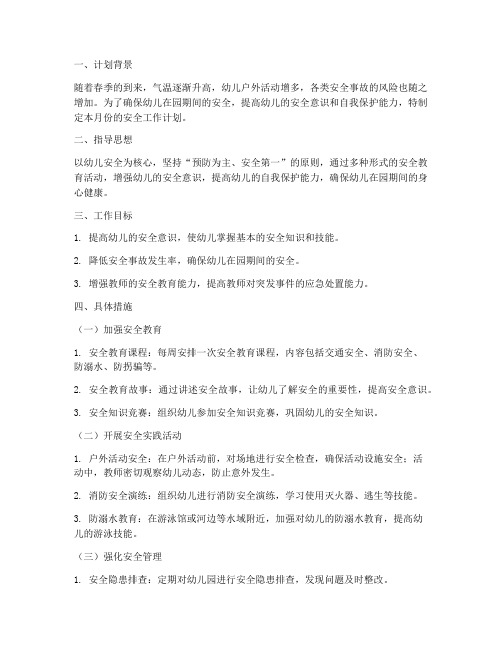 一、计划背景

随着春季的到来，气温逐渐升高，幼儿户外活动增多，各类安全事故的风险也随之增加。为了确保幼儿在园期间的安全，提高幼儿的安全意识和自我保护能力，特制定本月份的安全工作计划。

二、指导思想

以幼儿安全为核心，坚持“预防为主、安全第一”的原则，通过多种形式的安全教育活动，增强幼儿的安全意识，提高幼儿的自我保护能力，确保幼儿在园期间的身心健康。

三、工作目标

1. 提高幼儿的安全意识，使幼儿掌握基本的安全知识和技能。

2. 降低安全事故发生率，确保幼儿在园期间的安全。

3. 增强教师的安全教育能力，提高教师对突发事件的应急处置能力。

四、具体措施

（一）加强安全教育

1. 安全教育课程：每周安排一次安全教育课程，内容包括交通安全、消防安全、防溺水、防拐骗等。

2. 安全教育故事：通过讲述安全故事，让幼儿了解安全的重要性，提高安全意识。

3. 安全知识竞赛：组织幼儿参加安全知识竞赛，巩固幼儿的安全知识。

（二）开展安全实践活动

1. 户外活动安全：在户外活动前，对场地进行安全检查，确保活动设施安全；活动中，教师密切观察幼儿动态，防止意外发生。

2. 消防安全演练：组织幼儿进行消防安全演练，学习使用灭火器、逃生等技能。

3. 防溺水教育：在游泳馆或河边等水域附近，加强对幼儿的防溺水教育，提高幼儿的游泳技能。

（三）强化安全管理

1. 安全隐患排查：定期对幼儿园进行安全隐患排查，发现问题及时整改。